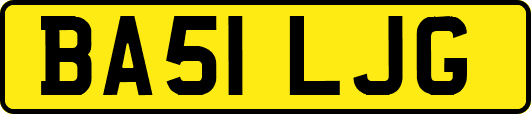 BA51 LJG